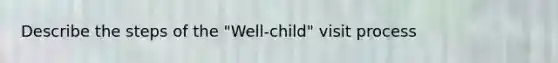 Describe the steps of the "Well-child" visit process